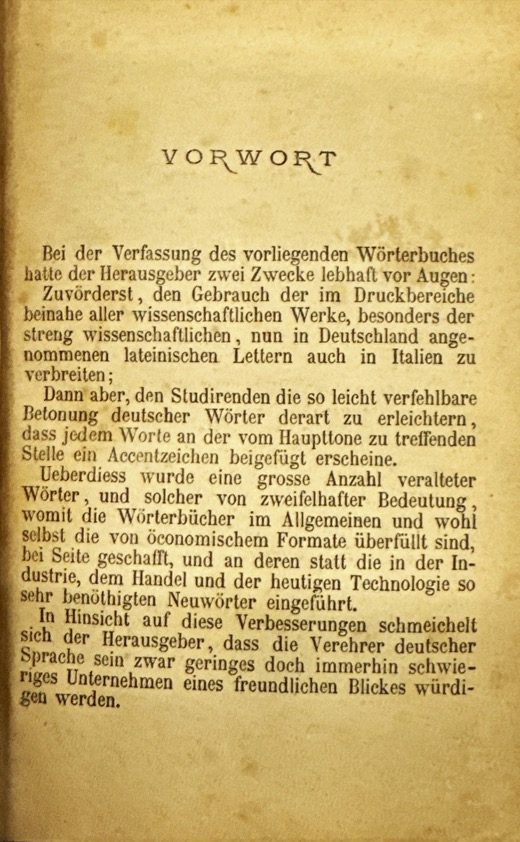 VORWORT

Bei der Verfassung des vorliegenden Wörterbuches hatte der Herausgeber zwei Zwecke lebhaft vor Augen:

Zuvörderst, den Gebrauch der im Druckbereiche beinahe aller wissenschaftlichen Werke, besonders der streng wissenschaftlichen, nun in Deutschland angenommenen lateinischen Lettern auch in Italien zu verbreiten;

Dann aber, den Studirenden die so leicht verfehlbare Betonung deutscher Wörter derart zu erleichtern, dass jedem Worte an der vom Haupttone zu treffenden Stelle ein Accentzeichen beigefügt erscheine.

Ueberdiess wurde eine grosse Anzahl veralteter Wörter, und solcher von zweifelhafter Bedeutung, womit die Wörterbücher im Allgemeinen und wohl selbst die von öconomischem Formate überfüllt sind, bei Seite geschafft, und an deren statt die in der Industrie, dem Handel und der heutigen Technologie so sehr benöthigten Neuwörter eingeführt.

In Hinsicht auf diese Verbesserungen schmeichelt sich der Herausgeber, dass die Verehrer deutscher Sprache sein zwar geringes doch immerhin schwieriges Unternehmen eines freundlichen Blickes würdigen werden.